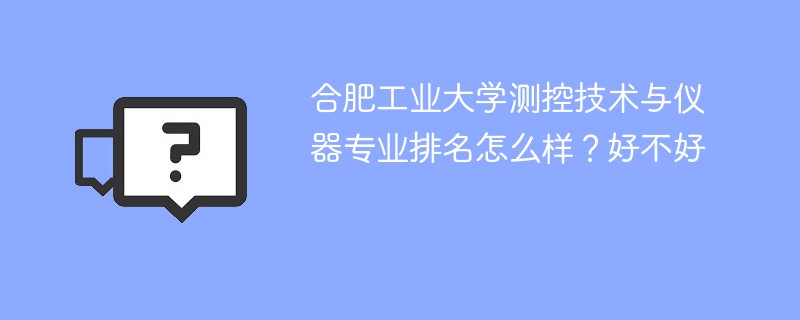 ?

合肥工业大学测控技术与仪器专业排名怎么样？好不好